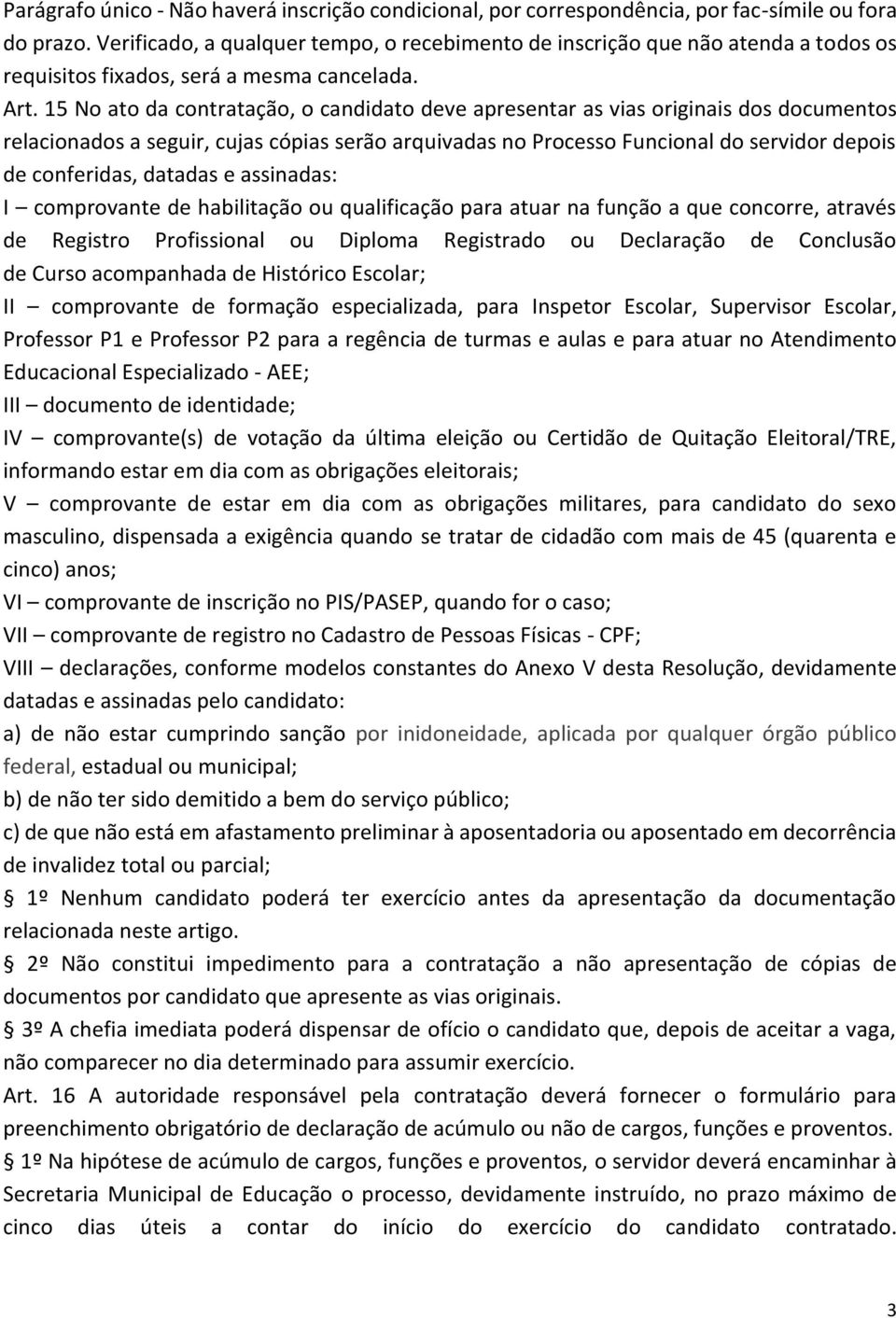 Parágrafo único - Não haverá inscrição condicional, por correspondência, por fac-símile ou fora do prazo. Verificado, a qualquer tempo, o recebimento de inscrição que não atenda a todos os requisitos fixados, será a mesma cancelada.

Art. 15 No ato da contratação, o candidato deve apresentar as vias originais dos documentos relacionados a seguir, cujas cópias serão arquivadas no Processo Funcional do servidor depois de conferidas, datadas e assinadas:

I – comprovante de habilitação ou qualificação para atuar na função a que concorre, através de Registro Profissional ou Diploma Registrado ou Declaração de Conclusão de Curso acompanhada de Histórico Escolar;

II – comprovante de formação especializada, para Inspetor Escolar, Supervisor Escolar, Professor P1 e Professor P2 para a regência de turmas e aulas e para atuar no Atendimento Educacional Especializado - AEE;

III – documento de identidade;

IV – comprovante(s) de votação da última eleição ou Certidão de Quitação Eleitoral/TRE, informando estar em dia com as obrigações eleitorais;

V – comprovante de estar em dia com as obrigações militares, para candidato do sexo masculino, dispensada a exigência quando se tratar de cidadão com mais de 45 (quarenta e cinco) anos;

VI – comprovante de inscrição no PIS/PASEP, quando for o caso;

VII – comprovante de registro no Cadastro de Pessoas Físicas - CPF;

VIII – declarações, conforme modelos constantes do Anexo V desta Resolução, devidamente datadas e assinadas pelo candidato:

a) de não estar cumprindo sanção por inidoneidade, aplicada por qualquer órgão público federal, estadual ou municipal;

b) de não ter sido demitido a bem do serviço público;

c) de que não está em afastamento preliminar à aposentadoria ou aposentado em decorrência de invalidez total ou parcial;

1º Nenhum candidato poderá ter exercício antes da apresentação da documentação relacionada neste artigo.

2º Não constitui impedimento para a contratação a não apresentação de cópias de documentos por candidato que apresente as vias originais.

3º A chefia imediata poderá dispensar de ofício o candidato que, depois de aceitar a vaga, não comparecer no dia determinado para assumir exercício.

Art. 16 A autoridade responsável pela contratação deverá fornecer o formulário para preenchimento obrigatório de declaração de acúmulo ou não de cargos, funções e proventos.

1º Na hipótese de acúmulo de cargos, funções e proventos, o servidor deverá encaminhar à Secretaria Municipal de Educação o processo, devidamente instruído, no prazo máximo de cinco dias úteis a contar do início do exercício do candidato contratado.

3